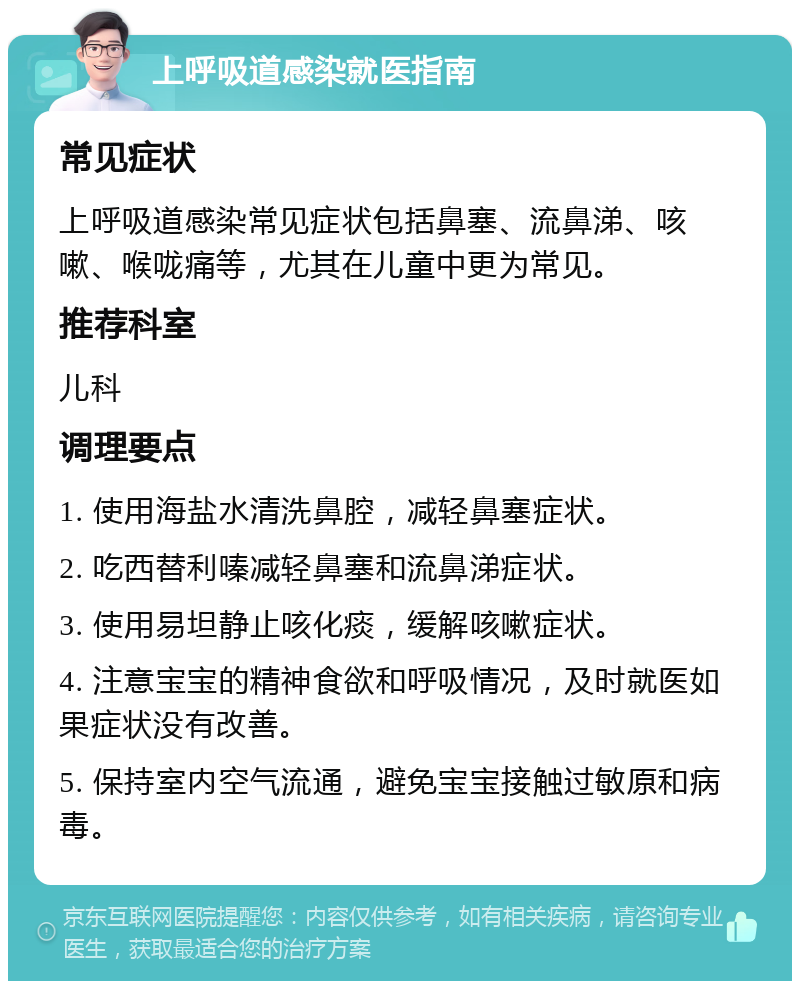 上呼吸道感染就医指南

常见症状

上呼吸道感染常见症状包括鼻塞、流鼻涕、咳嗽、喉咙痛等，尤其在儿童中更为常见。

推荐科室

儿科

调理要点

1. 使用海盐水清洗鼻腔，减轻鼻塞症状。

2. 吃西替利嗪减轻鼻塞和流鼻涕症状。

3. 使用易坦静止咳化痰，缓解咳嗽症状。

4. 注意宝宝的精神食欲和呼吸情况，及时就医如果症状没有改善。

5. 保持室内空气流通，避免宝宝接触过敏原和病毒。

京东互联网医院提醒您：内容仅供参考，如有相关疾病，请咨询专业医生，获取最适合您的治疗方案